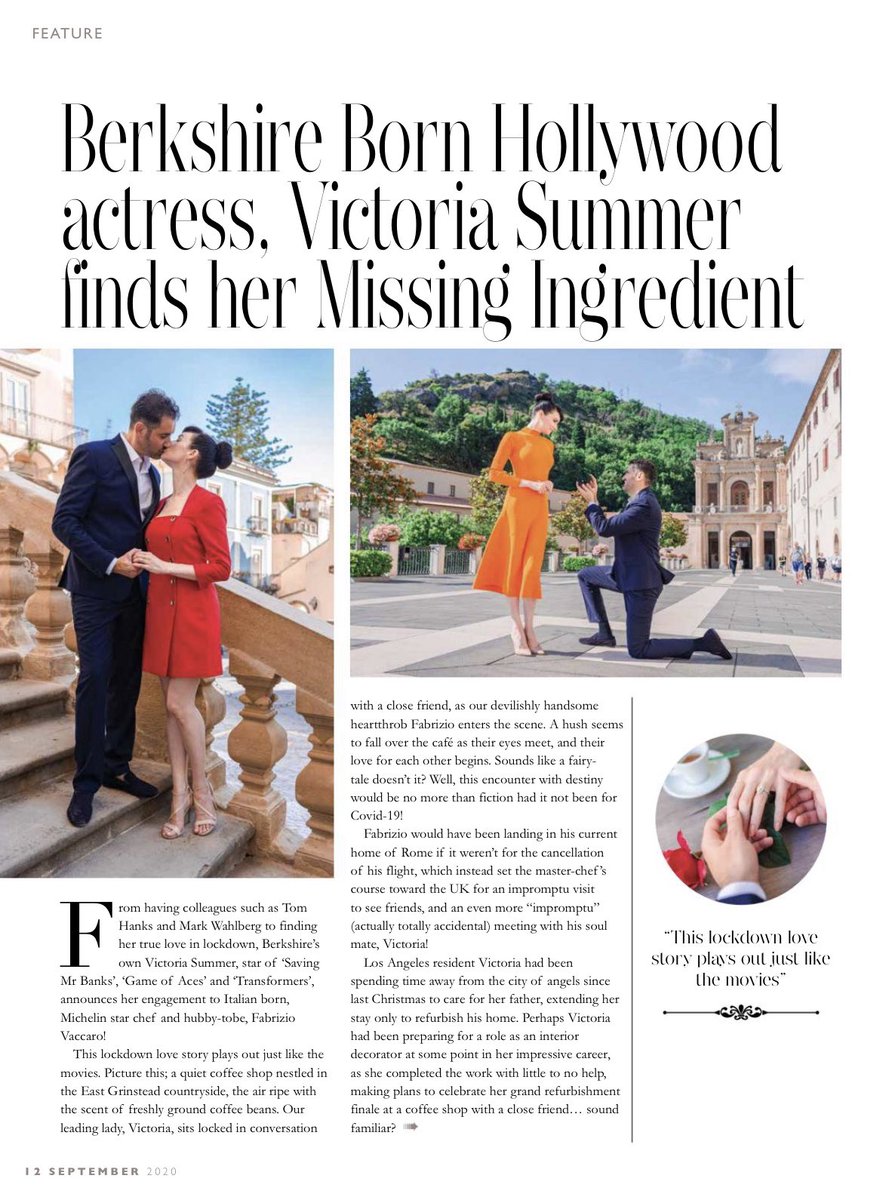 FEATURE

Berkshire Born Hollywood actress, Victoria Summer finds her Missing Ingredient

From having colleagues such as Tom Hanks and Mark Wahlberg to finding her true love in lockdown, Berkshire's own Victoria Summer, star of 'Saving Mr Banks', 'Game of Aces' and 'Transformers', announces her engagement to Italian born, Michelin star chef and hubby-tobe, Fabrizio Vaccaro!

This lockdown love story plays out just like the movies. Picture this; a quiet coffee shop nestled in the East Grinstead countryside, the air ripe with the scent of freshly ground coffee beans. Our leading lady, Victoria, sits locked in conversation with a close friend, as our devilishly handsome heartthrob Fabrizio enters the scene. A hush seems to fall over the café as their eyes meet, and their love for each other begins. Sounds like a fairy-tale doesn't it? Well, this encounter with destiny would be no more than fiction had it not been for Covid-19!

Fabrizio would have been landing in his current home of Rome if it weren't for the cancellation of his flight, which instead set the master-chef's course toward the UK for an impromptu visit to see friends, and an even more "impromptu" (actually totally accidental) meeting with his soul mate, Victoria!

Los Angeles resident Victoria had been spending time away from the city of angels since last Christmas to care for her father, extending her stay only to refurbish his home. Perhaps Victoria had been preparing for a role as an interior decorator at some point in her impressive career, as she completed the work with little to no help, making plans to celebrate her grand refurbishment finale at a coffee shop with a close friend… sound familiar?

"This lockdown love story plays out just like the movies"

12 SEPTEMBER 2020